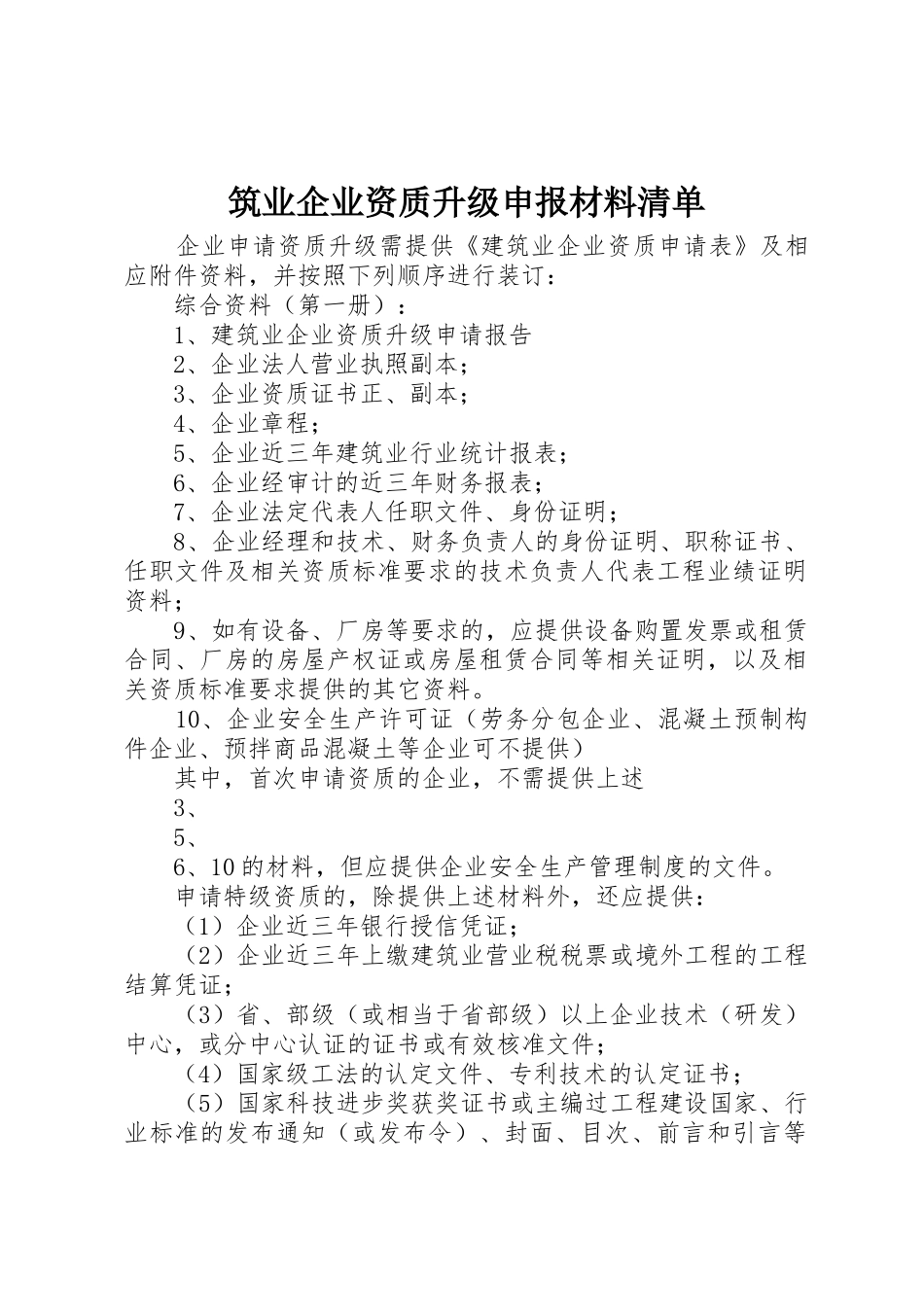 筑业企业资质升级申报材料清单

企业申请资质升级需提供《建筑业企业资质申请表》及相应附件资料，并按照下列顺序进行装订：

综合资料（第一册）：

1、建筑业企业资质升级申请报告

2、企业法人营业执照副本；

3、企业资质证书正、副本；

4、企业章程；

5、企业近三年建筑业行业统计报表；

6、企业经审计的近三年财务报表；

7、企业法定代表人任职文件、身份证明；

8、企业经理和技术、财务负责人的身份证明、职称证书、任职文件及相关资质标准要求的技术负责人代表工程业绩证明资料；

9、如有设备、厂房等要求的，应提供设备购置发票或租赁合同、厂房的房屋产权证或房屋租赁合同等相关证明，以及相关资质标准要求提供的其它资料。

10、企业安全生产许可证（劳务分包企业、混凝土预制构件企业、预拌商品混凝土等企业可不提供）

其中，首次申请资质的企业，不需提供上述

3、

5、

6、10的材料，但应提供企业安全生产管理制度的文件。

申请特级资质的，除提供上述材料外，还应提供：

（1）企业近三年银行授信凭证；

（2）企业近三年上缴建筑业营业税税票或境外工程的工程结算凭证；

（3）省、部级（或相当于省部级）以上企业技术（研发）中心，或分中心认证的证书或有效核准文件；

（4）国家级工法的认定文件、专利技术的认定证书；

（5）国家科技进步奖获奖证书或主编过工程建设国家、行业标准的发布通知（或发布令）、封面、目次、前言和引言等